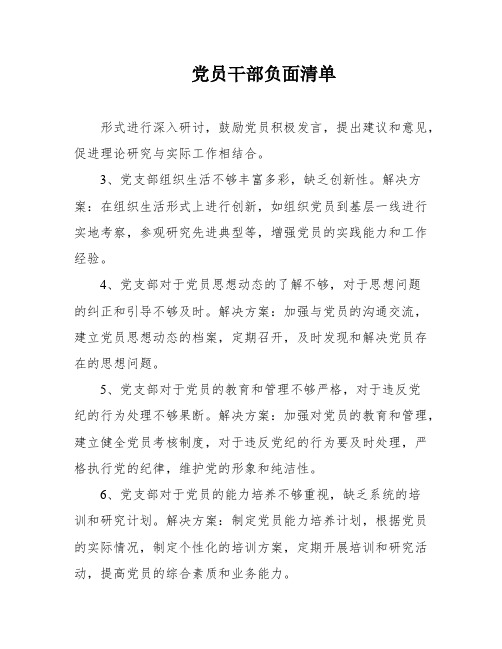 党员干部负面清单

形式进行深入研讨，鼓励党员积极发言，提出建议和意见，促进理论研究与实际工作相结合。

3、党支部组织生活不够丰富多彩，缺乏创新性。解决方案：在组织生活形式上进行创新，如组织党员到基层一线进行实地考察，参观研究先进典型等，增强党员的实践能力和工作经验。

4、党支部对于党员思想动态的了解不够，对于思想问题的纠正和引导不够及时。解决方案：加强与党员的沟通交流，建立党员思想动态的档案，定期召开，及时发现和解决党员存在的思想问题。

5、党支部对于党员的教育和管理不够严格，对于违反党纪的行为处理不够果断。解决方案：加强对党员的教育和管理，建立健全党员考核制度，对于违反党纪的行为要及时处理，严格执行党的纪律，维护党的形象和纯洁性。

6、党支部对于党员的能力培养不够重视，缺乏系统的培训和研究计划。解决方案：制定党员能力培养计划，根据党员的实际情况，制定个性化的培训方案，定期开展培训和研究活动，提高党员的综合素质和业务能力。